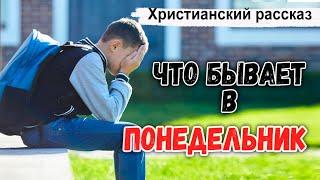 Христианский рассказ

ЧТО БЫВАЕТ
В
ПОНЕДЕЛЬНИК